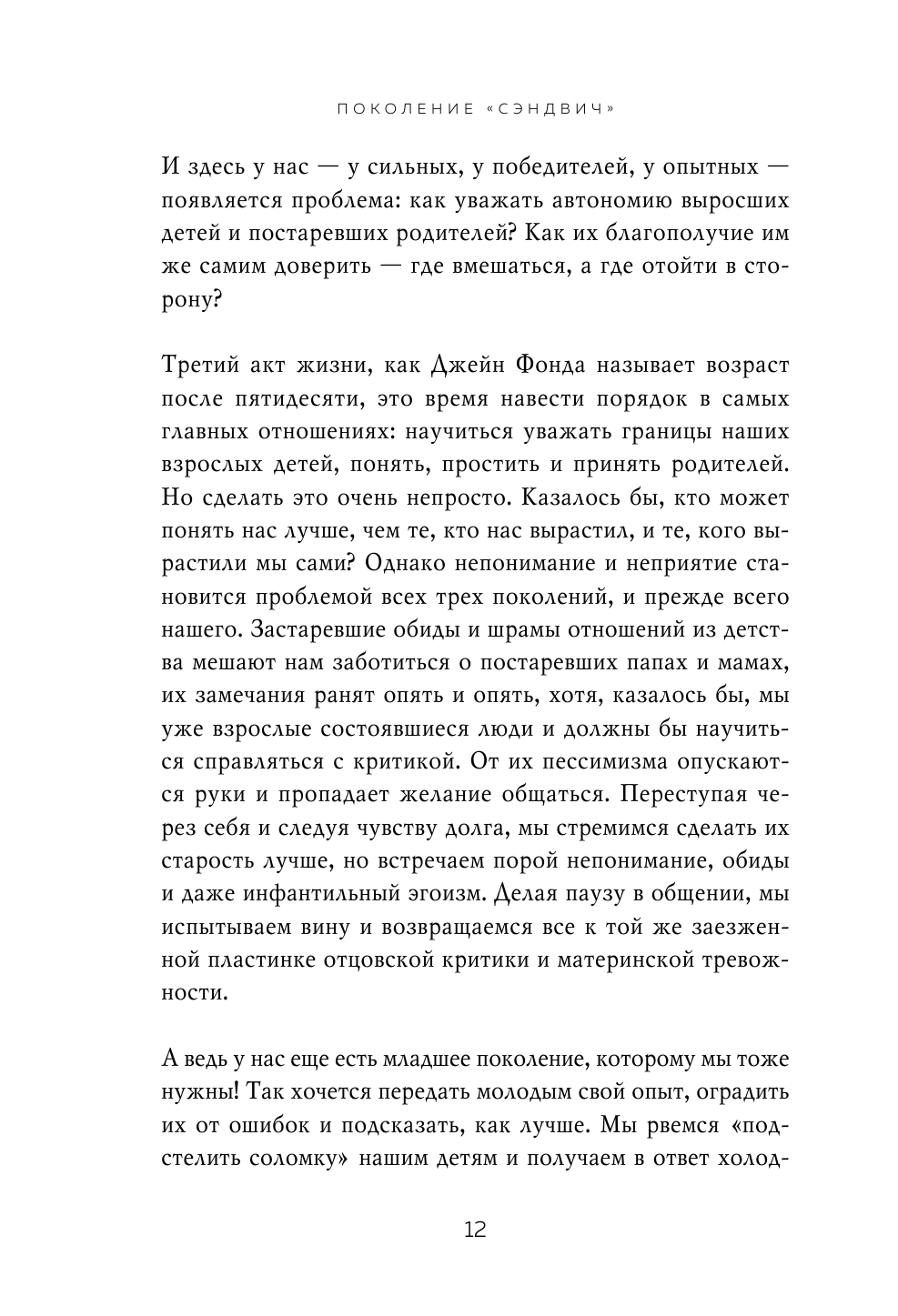 ПОКОЛЕНИЕ «СЭНДВИЧ»

И здесь у нас — у сильных, у победителей, у опытных — появляется проблема: как уважать автономию выросших детей и постаревших родителей? Как их благополучие им же самим доверить — где вмешаться, а где отойти в сторону?

Третий акт жизни, как Джейн Фонда называет возраст после пятидесяти, это время навести порядок в самых главных отношениях: научиться уважать границы наших взрослых детей, понять, простить и принять родителей. Но сделать это очень непросто. Казалось бы, кто может понять нас лучше, чем те, кто нас вырастил, и те, кого вырастили мы сами? Однако непонимание и неприятие становится проблемой всех трех поколений, и прежде всего нашего. Застаревшие обиды и шрамы отношений из детства мешают нам заботиться о постаревших папах и мамах, их замечания ранят опять и опять, хотя, казалось бы, мы уже взрослые состоявшиеся люди и должны бы научиться справляться с критикой. От их пессимизма опускаются руки и пропадает желание общаться. Переступая через себя и следуя чувству долга, мы стремимся сделать их старость лучше, но встречаем порой непонимание, обиды и даже инфантильный эгоизм. Делая паузу в общении, мы испытываем вину и возвращаемся все к той же заезженной пластинке отцовской критики и материнской тревожности.

А ведь у нас еще есть младшее поколение, которому мы тоже нужны! Так хочется передать молодым свой опыт, оградить их от ошибок и подсказать, как лучше. Мы рвемся «подстелить соломку» нашим детям и получаем в ответ холод-

12